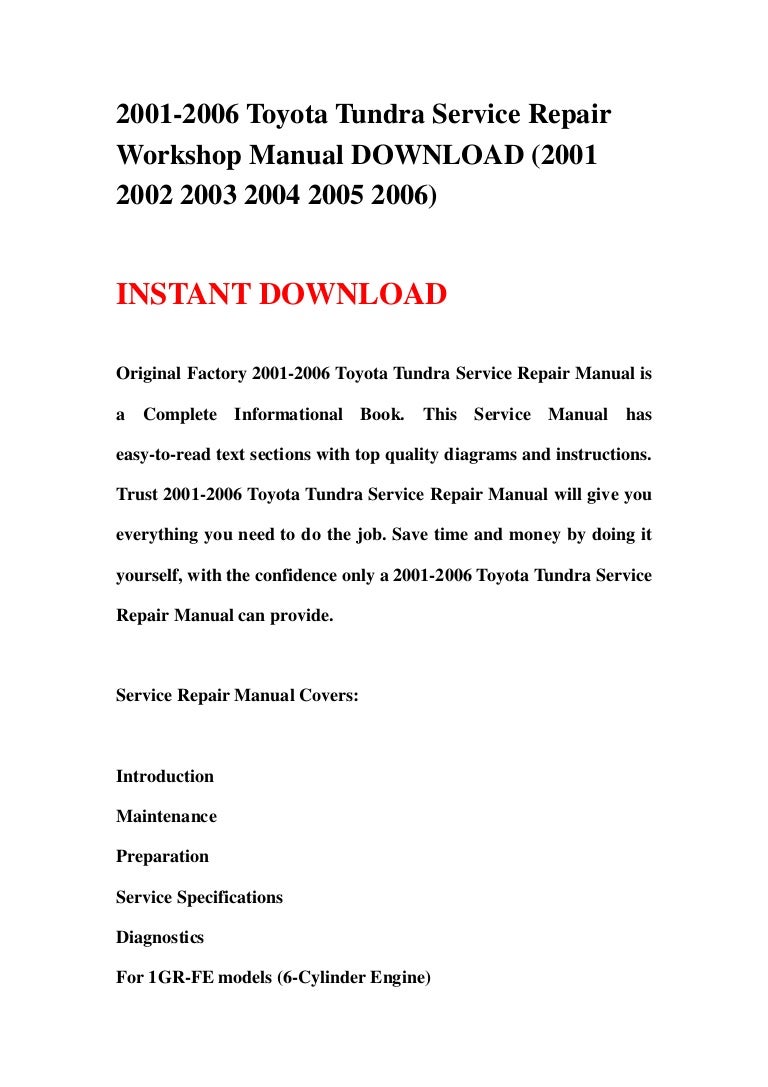 2001-2006 Toyota Tundra Service Repair Workshop Manual DOWNLOAD (2001 2002 2003 2004 2005 2006)

INSTANT DOWNLOAD

Original Factory 2001-2006 Toyota Tundra Service Repair Manual is a Complete Informational Book. This Service Manual has easy-to-read text sections with top quality diagrams and instructions. Trust 2001-2006 Toyota Tundra Service Repair Manual will give you everything you need to do the job. Save time and money by doing it yourself, with the confidence only a 2001-2006 Toyota Tundra Service Repair Manual can provide.

Service Repair Manual Covers:

Introduction

Maintenance

Preparation

Service Specifications

Diagnostics

For 1GR-FE models (6-Cylinder Engine)